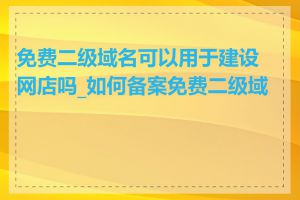 免费二级域名可以用于建设网店吗_如何备案免费二级域